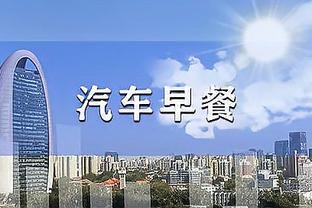 汽车早餐